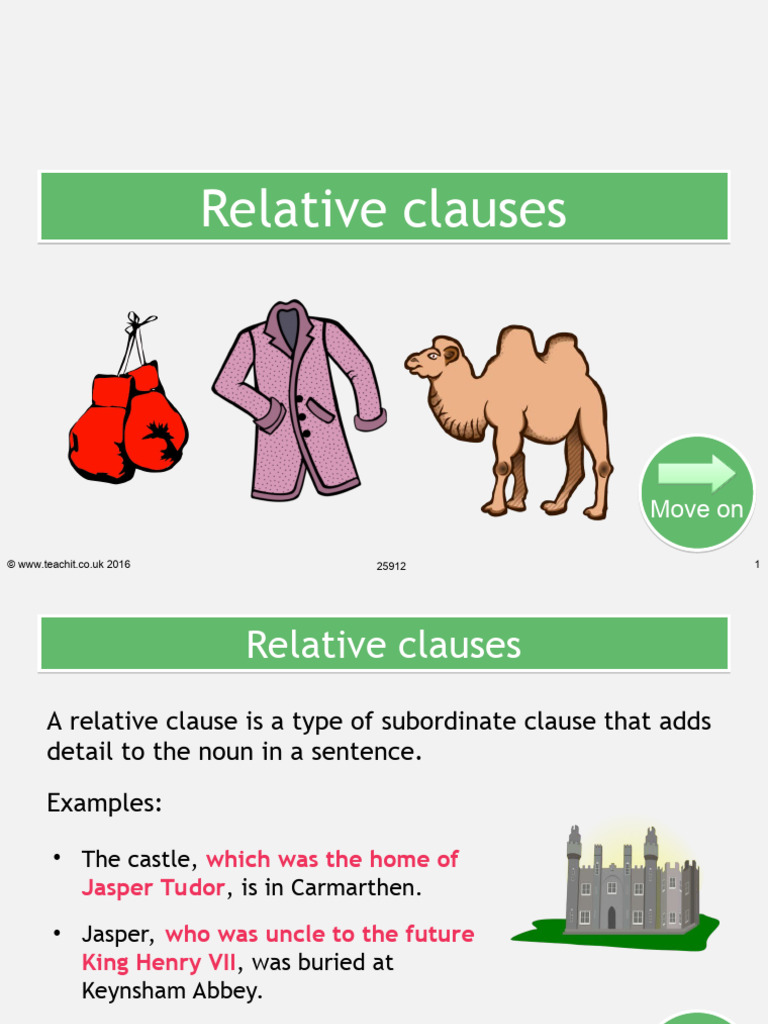 Relative clauses

Move on

© www.teachit.co.uk 2016

25912

1

Relative clauses

A relative clause is a type of subordinate clause that adds detail to the noun in a sentence.

Examples:

• The castle, which was the home of Jasper Tudor, is in Carmarthen.

• Jasper, who was uncle to the future King Henry VII, was buried at Keynsham Abbey.